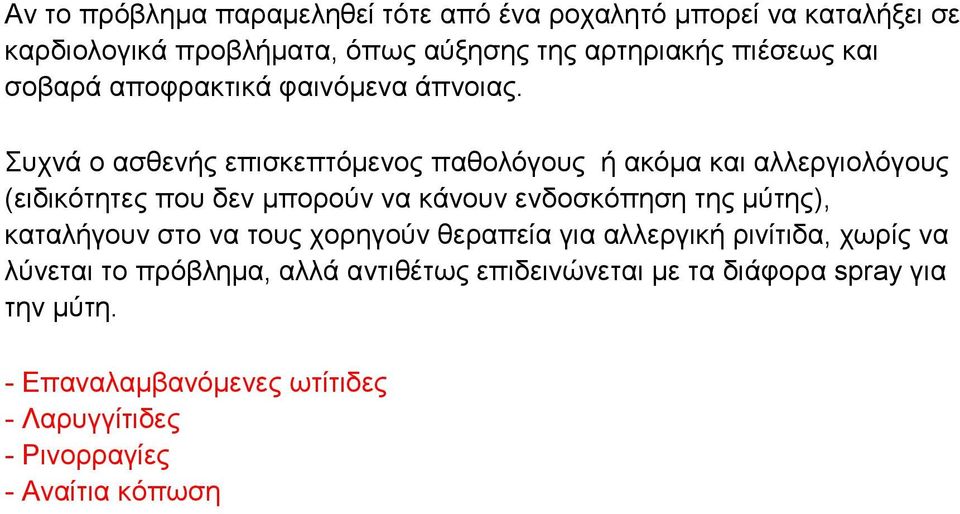 Αν το πρόβλημα παραμεληθεί τότε από ένα ροχαλητό μπορεί να καταλήξει σε καρδιολογικά προβλήματα, όπως αύξησης της αρτηριακής πιέσεως και σοβαρά αποφρακτικά φαινόμενα άπνοιας.

Συχνά ο ασθενής επισκεπτόμενος παθολόγους ή ακόμα και αλλεργιολόγους (ειδικότητες που δεν μπορούν να κάνουν ενδοσκόπηση της μύτης), καταλήγουν στο να τους χορηγούν θεραπεία για αλλεργική ρινίτιδα, χωρίς να λύνεται το πρόβλημα, αλλά αντιθέτως επιδεινώνεται με τα διάφορα spray για την μύτη.

- Επαναλαμβανόμενες ωτίτιδες
- Λαρυγγίτιδες
- Ρινορραγίες
- Αναίτια κόπωση